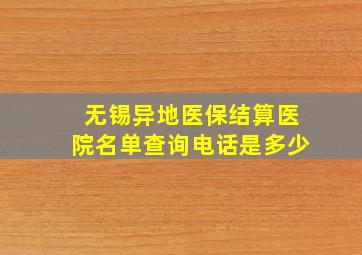 无锡异地医保结算医院名单查询电话是多少